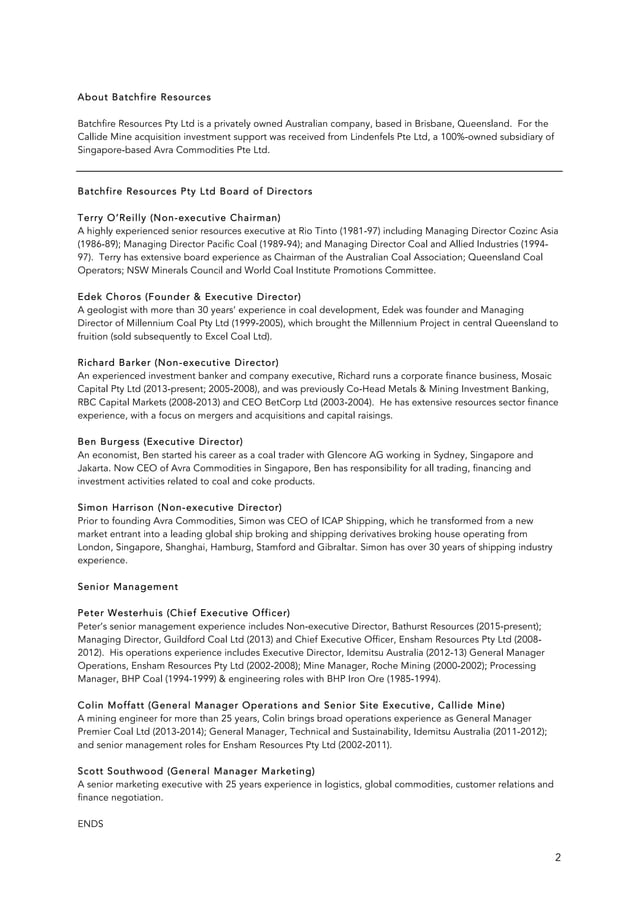 About Batchfire Resources

Batchfire Resources Pty Ltd is a privately owned Australian company, based in Brisbane, Queensland. For the Callide Mine acquisition investment support was received from Lindenfels Pte Ltd, a 100%-owned subsidiary of Singapore-based Avra Commodities Pte Ltd.

Batchfire Resources Pty Ltd Board of Directors

Terry O'Reilly (Non-executive Chairman)
A highly experienced senior resources executive at Rio Tinto (1981-97) including Managing Director Cozinc Asia (1986-89); Managing Director Pacific Coal (1989-94); and Managing Director Coal and Allied Industries (1994-97). Terry has extensive board experience as Chairman of the Australian Coal Association; Queensland Coal Operators; NSW Minerals Council and World Coal Institute Promotions Committee.

Edek Choros (Founder & Executive Director)
A geologist with more than 30 years' experience in coal development, Edek was founder and Managing Director of Millennium Coal Pty Ltd (1999-2005), which brought the Millennium Project in central Queensland to fruition (sold subsequently to Excel Coal Ltd).

Richard Barker (Non-executive Director)
An experienced investment banker and company executive, Richard runs a corporate finance business, Mosaic Capital Pty Ltd (2013-present; 2005-2008), and was previously Co-Head Metals & Mining Investment Banking, RBC Capital Markets (2008-2013) and CEO BetCorp Ltd (2003-2004). He has extensive resources sector finance experience, with a focus on mergers and acquisitions and capital raisings.

Ben Burgess (Executive Director)
An economist, Ben started his career as a coal trader with Glencore AG working in Sydney, Singapore and Jakarta. Now CEO of Avra Commodities in Singapore, Ben has responsibility for all trading, financing and investment activities related to coal and coke products.

Simon Harrison (Non-executive Director)
Prior to founding Avra Commodities, Simon was CEO of ICAP Shipping, which he transformed from a new market entrant into a leading global ship broking and shipping derivatives broking house operating from London, Singapore, Shanghai, Hamburg, Stamford and Gibraltar. Simon has over 30 years of shipping industry experience.

Senior Management

Peter Westerhuis (Chief Executive Officer)
Peter's senior management experience includes Non-executive Director, Bathurst Resources (2015-present); Managing Director, Guildford Coal Ltd (2013) and Chief Executive Officer, Ensham Resources Pty Ltd (2008-2012). His operations experience includes Executive Director, Idemitsu Australia (2012-13) General Manager Operations, Ensham Resources Pty Ltd (2002-2008); Mine Manager, Roche Mining (2000-2002); Processing Manager, BHP Coal (1994-1999) & engineering roles with BHP Iron Ore (1985-1994).

Colin Moffatt (General Manager Operations and Senior Site Executive, Callide Mine)
A mining engineer for more than 25 years, Colin brings broad operations experience as General Manager Premier Coal Ltd (2013-2014); General Manager, Technical and Sustainability, Idemitsu Australia (2011-2012); and senior management roles for Ensham Resources Pty Ltd (2002-2011).

Scott Southwood (General Manager Marketing)
A senior marketing executive with 25 years experience in logistics, global commodities, customer relations and finance negotiation.

ENDS

2